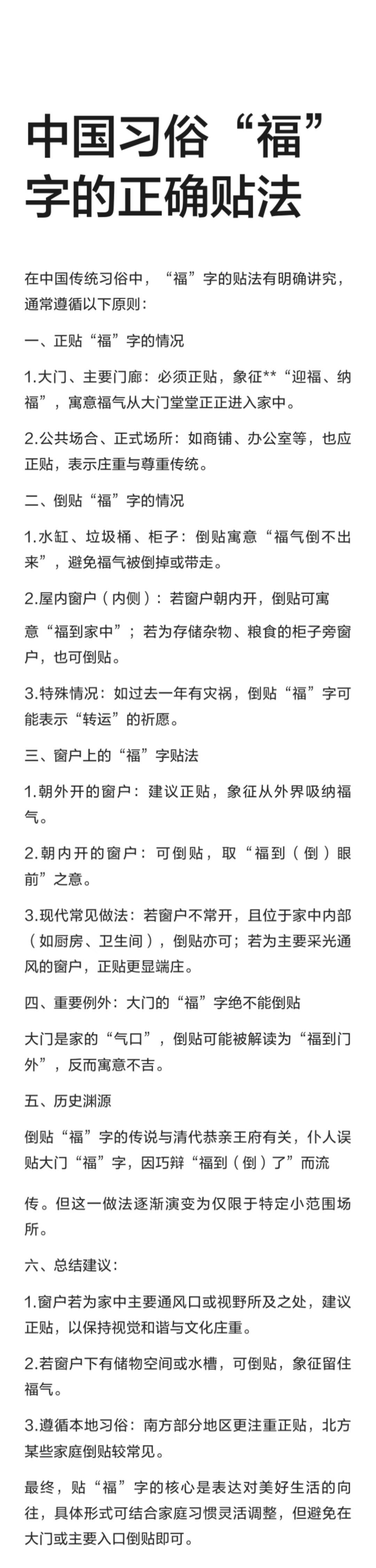 中国习俗“福”字的正确贴法

在中国传统习俗中，“福”字的贴法有明确讲究，通常遵循以下原则：

一、正贴“福”字的情况

1.大门、主要门廊：必须正贴，象征**“迎福、纳福”，寓意福气从大门堂堂正正进入家中。

2.公共场合、正式场所：如商铺、办公室等，也应正贴，表示庄重与尊重传统。

二、倒贴“福”字的情况

1.水缸、垃圾桶、柜子：倒贴寓意“福气倒不出来”，避免福气被倒掉或带走。

2.屋内窗户（内侧）：若窗户朝内开，倒贴可寓

意“福到家中”；若为存储杂物、粮食的柜子旁窗户，也可倒贴。

3.特殊情况：如过去一年有灾祸，倒贴“福”字可能表示“转运”的祈愿。

三、窗户上的“福”字贴法

1.朝外开的窗户：建议正贴，象征从外界吸纳福气。

2.朝内开的窗户：可倒贴，取“福到（倒）眼前”之意。

3.现代常见做法：若窗户不常开，且位于家中内部（如厨房、卫生间），倒贴亦可；若为主要采光通风的窗户，正贴更显端庄。

四、重要例外：大门的“福”字绝不能倒贴

大门是家的“气口”，倒贴可能被解读为“福到门外”，反而寓意不吉。

五、历史渊源

倒贴“福”字的传说与清代恭亲王府有关，仆人误贴大门“福”字，因巧辩“福到（倒）了”而流

传。但这一做法逐渐演变为仅限于特定小范围场所。

六、总结建议：

1.窗户若为家中主要通风口或视野所及之处，建议正贴，以保持视觉和谐与文化庄重。

2.若窗户下有储物空间或水槽，可倒贴，象征留住福气。

3.遵循本地习俗：南方部分地区更注重正贴，北方某些家庭倒贴较常见。

最终，贴“福”字的核心是表达对美好生活的向往，具体形式可结合家庭习惯灵活调整，但避免在大门或主要入口倒贴即可。